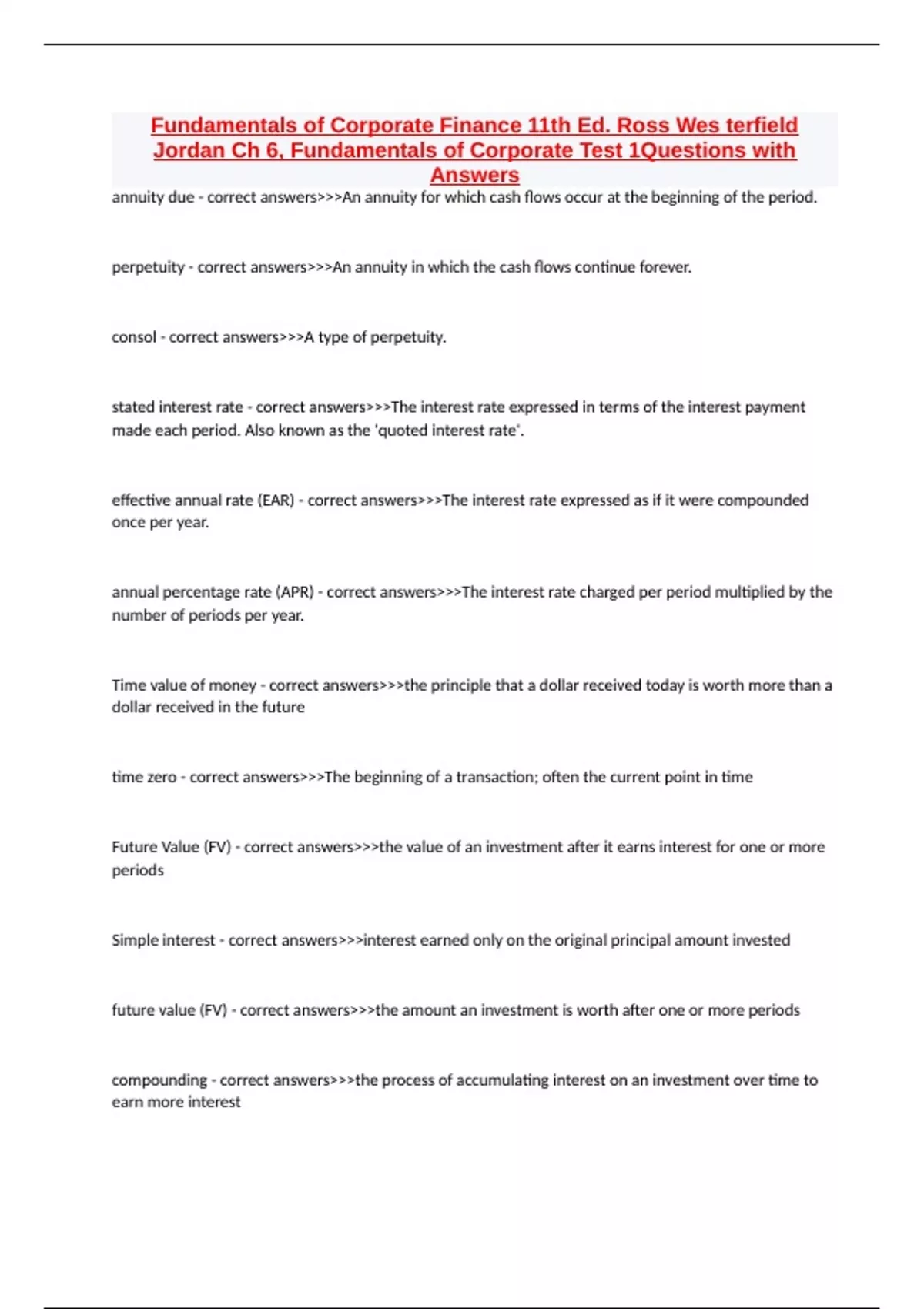 Fundamentals of Corporate Finance 11th Ed. Ross Wes terfield Jordan Ch 6, Fundamentals of Corporate Test 1Questions with Answers

annuity due - correct answers>>>An annuity for which cash flows occur at the beginning of the period.

perpetuity - correct answers>>>An annuity in which the cash flows continue forever.

consol - correct answers>>>A type of perpetuity.

stated interest rate - correct answers>>>The interest rate expressed in terms of the interest payment made each period. Also known as the 'quoted interest rate'.

effective annual rate (EAR) - correct answers>>>The interest rate expressed as if it were compounded once per year.

annual percentage rate (APR) - correct answers>>>The interest rate charged per period multiplied by the number of periods per year.

Time value of money - correct answers>>>the principle that a dollar received today is worth more than a dollar received in the future

time zero - correct answers>>>The beginning of a transaction; often the current point in time

Future Value (FV) - correct answers>>>the value of an investment after it earns interest for one or more periods

Simple interest - correct answers>>>interest earned only on the original principal amount invested

future value (FV) - correct answers>>>the amount an investment is worth after one or more periods

compounding - correct answers>>>the process of accumulating interest on an investment over time to earn more interest